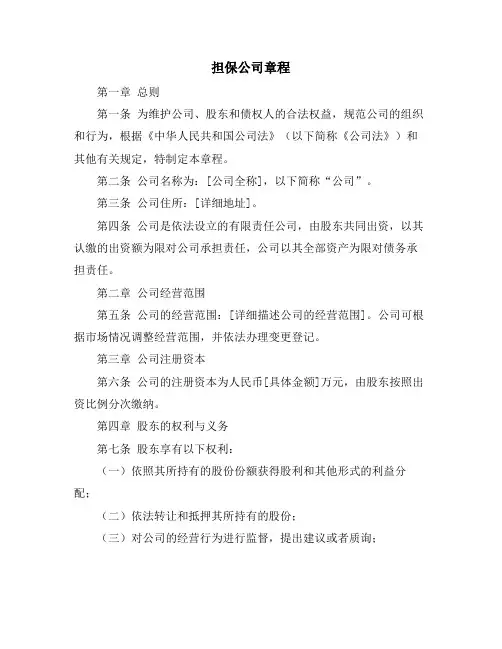 担保公司章程

第一章 总则

第一条 为维护公司、股东和债权人的合法权益，规范公司的组织和行为，根据《中华人民共和国公司法》（以下简称《公司法》）和其他有关规定，特制定本章程。

第二条 公司名称为：[公司全称]，以下简称“公司”。

第三条 公司住所：[详细地址]。

第四条 公司是依法设立的有限责任公司，由股东共同出资，以其认缴的出资额为限对公司承担责任，公司以其全部资产为限对债务承担责任。

第二章 公司经营范围

第五条 公司的经营范围：[详细描述公司的经营范围]。公司可根据市场情况调整经营范围，并依法办理变更登记。

第三章 公司注册资本

第六条 公司的注册资本为人民币[具体金额]万元，由股东按照出资比例分次缴纳。

第四章 股东的权利与义务

第七条 股东享有以下权利：

（一）依照其所持有的股份份额获得股利和其他形式的利益分配；

（二）依法转让和抵押其所持有的股份；

（三）对公司的经营行为进行监督，提出建议或者质询；